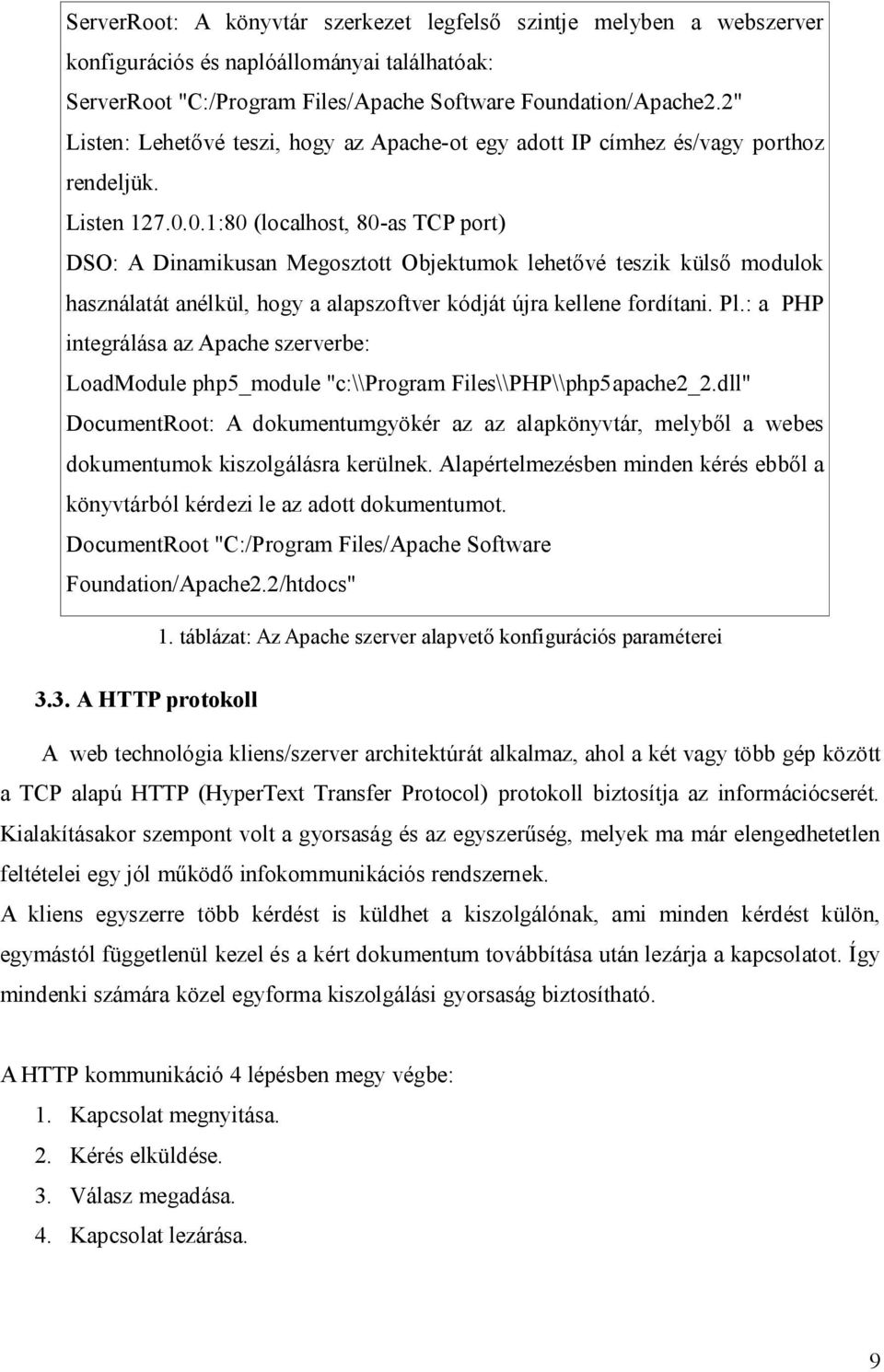 ServerRoot: A könyvtár szerkezet legfelső szintje melyben a webszerver konfigurációs és naplóállományai találhatóak:
ServerRoot "C:/Program Files/Apache Software Foundation/Apache2.2"
Listen: Lehetővé teszi, hogy az Apache-ot egy adott IP címhez és/vagy porthoz rendeljük.
Listen 127.0.0.1:80 (localhost, 80-as TCP port)
DSO: A Dinamikusan Megosztott Objektumok lehetővé teszik külső modulok használatát anélkül, hogy a alapszoftver kódját újra kellene fordítani. Pl.: a PHP integrálása az Apache szerverbe:
LoadModule php5_module "c:\\Program Files\\PHP\\php5apache2_2.dll"
DocumentRoot: A dokumentumgyökér az az alapkönyvtár, melyből a webes dokumentumok kiszolgálásra kerülnek. Alapértelmezésben minden kérés ebből a könyvtárból kérdezi le az adott dokumentumot.
DocumentRoot "C:/Program Files/Apache Software Foundation/Apache2.2/htdocs"

1. táblázat: Az Apache szerver alapvető konfigurációs paraméterei

3.3. A HTTP protokoll

A web technológia kliens/szerver architektúrát alkalmaz, ahol a két vagy több gép között a TCP alapú HTTP (HyperText Transfer Protocol) protokoll biztosítja az információcserét. Kialakításakor szempont volt a gyorsaság és az egyszerűség, melyek ma már elengedhetetlen feltételei egy jól működő infokommunikációs rendszernek.
A kliens egyszerre több kérdést is küldhet a kiszolgálónak, ami minden kérdést külön, egymástól függetlenül kezel és a kért dokumentum továbbítása után lezárja a kapcsolatot. Így mindenki számára közel egyforma kiszolgálási gyorsaság biztosítható.

A HTTP kommunikáció 4 lépésben megy végbe:
1. Kapcsolat megnyitása.
2. Kérés elküldése.
3. Válasz megadása.
4. Kapcsolat lezárása.

9